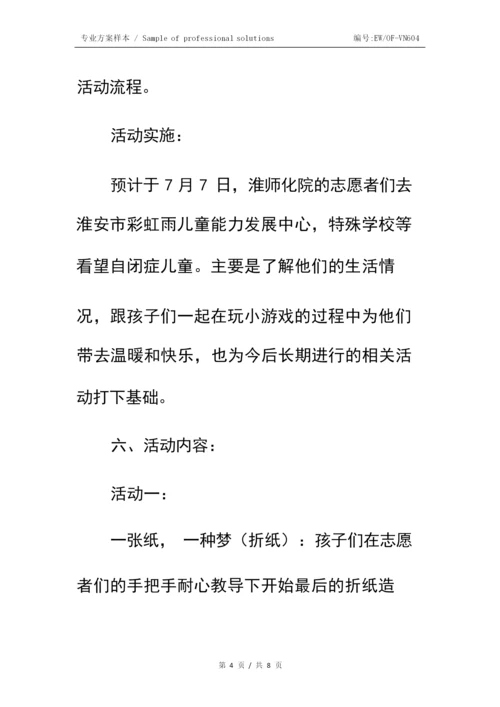 专业方案样本 / Sample of professional solutions　　编号:EW/OF-VN604

活动流程。

活动实施：

预计于 7 月 7 日，淮师化院的志愿者们去淮安市彩虹雨儿童能力发展中心，特殊学校等看望自闭症儿童。主要是了解他们的生活情况，跟孩子们一起在玩小游戏的过程中为他们带去温暖和快乐，也为今后长期进行的相关活动打下基础。

六、活动内容：

活动一：

一张纸， 一种梦（折纸）：孩子们在志愿者们的手把手耐心教导下开始最后的折纸造

第 4 页 / 共 8 页